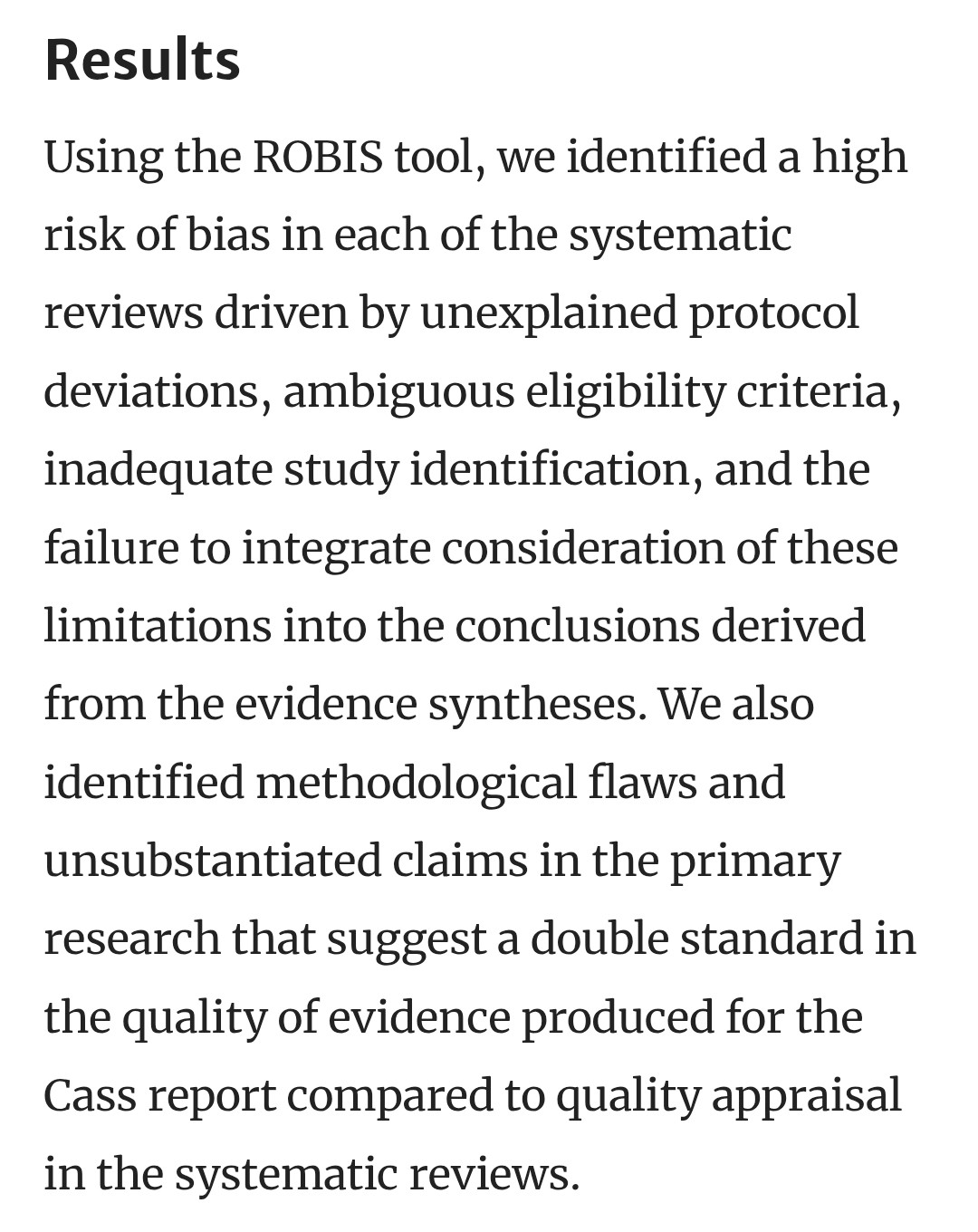 Results

Using the ROBIS tool, we identified a high risk of bias in each of the systematic reviews driven by unexplained protocol deviations, ambiguous eligibility criteria, inadequate study identification, and the failure to integrate consideration of these limitations into the conclusions derived from the evidence syntheses. We also identified methodological flaws and unsubstantiated claims in the primary research that suggest a double standard in the quality of evidence produced for the Cass report compared to quality appraisal in the systematic reviews.